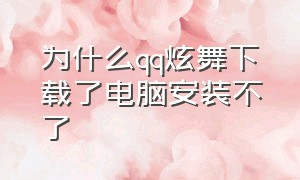 为什么qq炫舞下载了电脑安装不了